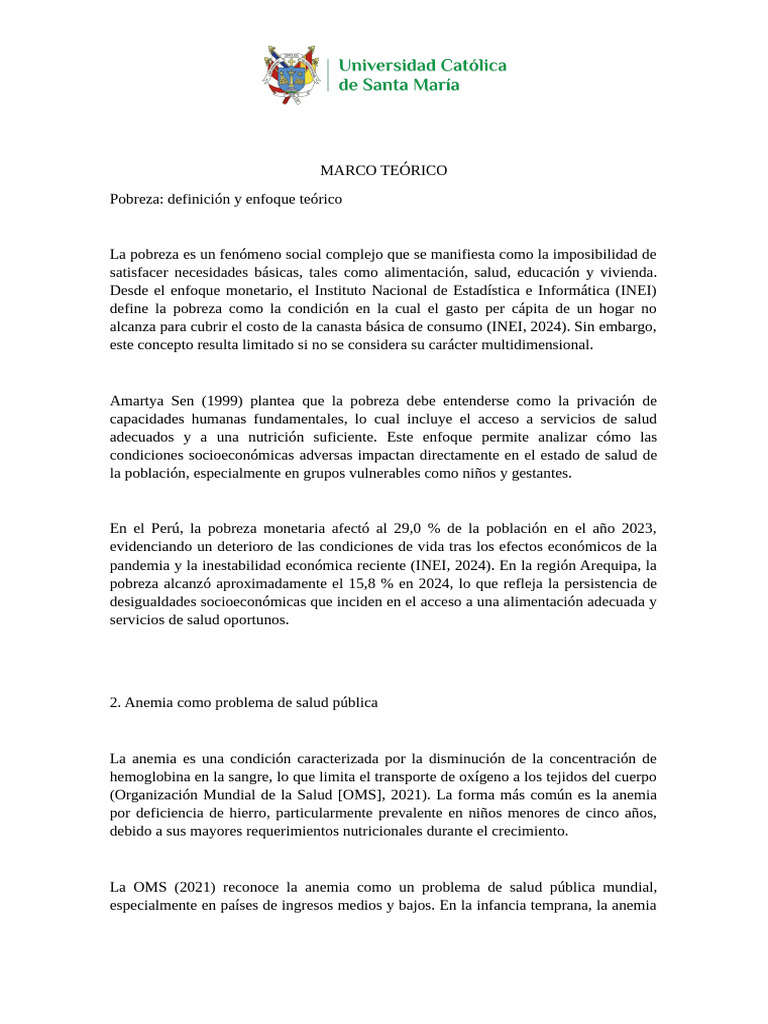 Universidad Católica de Santa María

MARCO TEÓRICO

Pobreza: definición y enfoque teórico

La pobreza es un fenómeno social complejo que se manifiesta como la imposibilidad de satisfacer necesidades básicas, tales como alimentación, salud, educación y vivienda. Desde el enfoque monetario, el Instituto Nacional de Estadística e Informática (INEI) define la pobreza como la condición en la cual el gasto per cápita de un hogar no alcanza para cubrir el costo de la canasta básica de consumo (INEI, 2024). Sin embargo, este concepto resulta limitado si no se considera su carácter multidimensional.

Amartya Sen (1999) plantea que la pobreza debe entenderse como la privación de capacidades humanas fundamentales, lo cual incluye el acceso a servicios de salud adecuados y a una nutrición suficiente. Este enfoque permite analizar cómo las condiciones socioeconómicas adversas impactan directamente en el estado de salud de la población, especialmente en grupos vulnerables como niños y gestantes.

En el Perú, la pobreza monetaria afectó al 29,0 % de la población en el año 2023, evidenciando un deterioro de las condiciones de vida tras los efectos económicos de la pandemia y la inestabilidad económica reciente (INEI, 2024). En la región Arequipa, la pobreza alcanzó aproximadamente el 15,8 % en 2024, lo que refleja la persistencia de desigualdades socioeconómicas que inciden en el acceso a una alimentación adecuada y servicios de salud oportunos.

2. Anemia como problema de salud pública

La anemia es una condición caracterizada por la disminución de la concentración de hemoglobina en la sangre, lo que limita el transporte de oxígeno a los tejidos del cuerpo (Organización Mundial de la Salud [OMS], 2021). La forma más común es la anemia por deficiencia de hierro, particularmente prevalente en niños menores de cinco años, debido a sus mayores requerimientos nutricionales durante el crecimiento.

La OMS (2021) reconoce la anemia como un problema de salud pública mundial, especialmente en países de ingresos medios y bajos. En la infancia temprana, la anemia